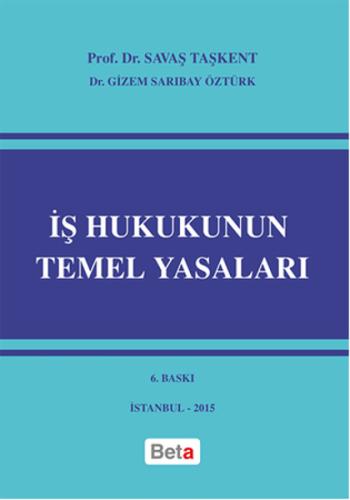 Prof. Dr. SAVAŞ TAŞKENT
Dr. GİZEM SARIBAY ÖZTÜRK

İŞ HUKUKUNUN TEMEL YASALARI

6. BASKI

İSTANBUL - 2015

Beta